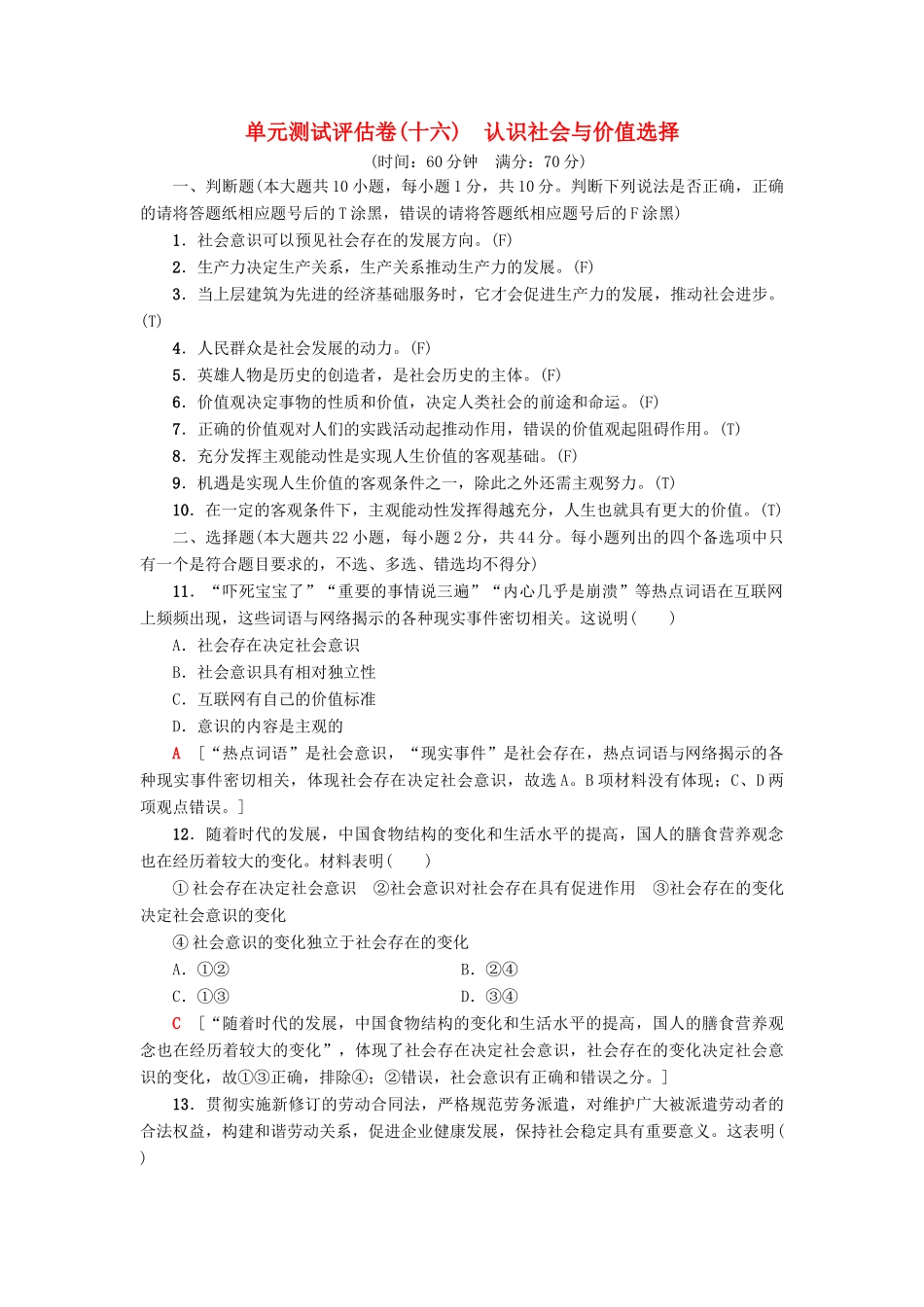 单元测试评估卷(十六)　认识社会与价值选择
(时间：60分钟　满分：70分)

一、判断题(本大题共10小题，每小题1分，共10分。判断下列说法是否正确，正确的请将答题纸相应题号后的T涂黑，错误的请将答题纸相应题号后的F涂黑)

1．社会意识可以预见社会存在的发展方向。(F)

2．生产力决定生产关系，生产关系推动生产力的发展。(F)

3．当上层建筑为先进的经济基础服务时，它才会促进生产力的发展，推动社会进步。(T)

4．人民群众是社会发展的动力。(F)

5．英雄人物是历史的创造者，是社会历史的主体。(F)

6．价值观决定事物的性质和价值，决定人类社会的前途和命运。(F)

7．正确的价值观对人们的实践活动起推动作用，错误的价值观起阻碍作用。(T)

8．充分发挥主观能动性是实现人生价值的客观基础。(F)

9．机遇是实现人生价值的客观条件之一，除此之外还需主观努力。(T)

10．在一定的客观条件下，主观能动性发挥得越充分，人生也就具有更大的价值。(T)

二、选择题(本大题共22小题，每小题2分，共44分。每小题列出的四个备选项中只有一个是符合题目要求的，不选、多选、错选均不得分)

11．“吓死宝宝了”“重要的事情说三遍”“内心几乎是崩溃”等热点词语在互联网上频频出现，这些词语与网络揭示的各种现实事件密切相关。这说明(　　)

A．社会存在决定社会意识

B．社会意识具有相对独立性

C．互联网有自己的价值标准

D．意识的内容是主观的

A　[“热点词语”是社会意识，“现实事件”是社会存在，热点词语与网络揭示的各种现实事件密切相关，体现社会存在决定社会意识，故选A。B项材料没有体现；C、D两项观点错误。]

12．随着时代的发展，中国食物结构的变化和生活水平的提高，国人的膳食营养观念也在经历着较大的变化。材料表明(　　)

①社会存在决定社会意识　②社会意识对社会存在具有促进作用　③社会存在的变化决定社会意识的变化

④社会意识的变化独立于社会存在的变化

A．①②　　B．②④

C．①③　　D．③④

C　[“随着时代的发展，中国食物结构的变化和生活水平的提高，国人的膳食营养观念也在经历着较大的变化”，体现了社会存在决定社会意识，社会存在的变化决定社会意识的变化，故①③正确，排除④；②错误，社会意识有正确和错误之分。]

13．贯彻实施新修订的劳动合同法，严格规范劳务派遣，对维护广大被派遣劳动者的合法权益，构建和谐劳动关系，促进企业健康发展，保持社会稳定具有重要意义。这表明(　　)